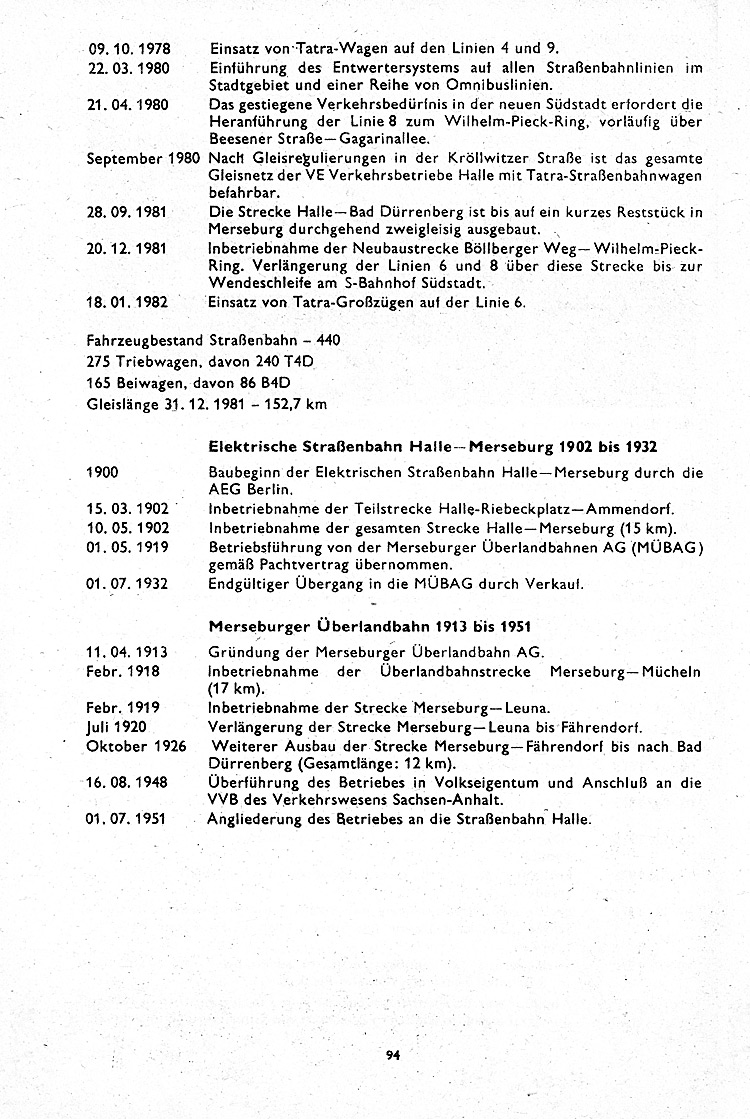 09. 10. 1978 Einsatz von Tatra-Wagen auf den Linien 4 und 9.
22. 03. 1980 Einführung des Entwertersystems auf allen Straßenbahnlinien im Stadtgebiet und einer Reihe von Omnibuslinien.
21. 04. 1980 Das gestiegene Verkehrsbedürfnis in der neuen Südstadt erfordert die Heranführung der Linie 8 zum Wilhelm-Pieck-Ring, vorläufig über Beesener Straße—Gagarinallee.
September 1980 Nach Gleisregulierungen in der Kröllwitzer Straße ist das gesamte Gleisnetz der VE Verkehrsbetriebe Halle mit Tatra-Straßenbahnwagen befahrbar.
28. 09. 1981 Die Strecke Halle—Bad Dürrenberg ist bis auf ein kurzes Reststück in Merseburg durchgehend zweigleisig ausgebaut.
20. 12. 1981 Inbetriebnahme der Neubaustrecke Böllberger Weg—Wilhelm-Pieck-Ring. Verlängerung der Linien 6 und 8 über diese Strecke bis zur Wendeschleife am S-Bahnhof Südstadt.
18. 01. 1982 Einsatz von Tatra-Großzügen auf der Linie 6.

Fahrzeugbestand Straßenbahn – 440
275 Triebwagen, davon 240 T4D
165 Beiwagen, davon 86 B4D
Gleislänge 31. 12. 1981 – 152,7 km

Elektrische Straßenbahn Halle—Merseburg 1902 bis 1932

1900 Baubeginn der Elektrischen Straßenbahn Halle—Merseburg durch die AEG Berlin.
15. 03. 1902 Inbetriebnahme der Teilstrecke Halle-Riebeckplatz—Ammendorf.
10. 05. 1902 Inbetriebnahme der gesamten Strecke Halle—Merseburg (15 km).
01. 05. 1919 Betriebsführung von der Merseburger Überlandbahnen AG (MÜBAG) gemäß Pachtvertrag übernommen.
01. 07. 1932 Endgültiger Übergang in die MÜBAG durch Verkauf.

Merseburger Überlandbahn 1913 bis 1951

11. 04. 1913 Gründung der Merseburger Überlandbahn AG.
Febr. 1918 Inbetriebnahme der Überlandbahnstrecke Merseburg—Mücheln (17 km).
Febr. 1919 Inbetriebnahme der Strecke Merseburg—Leuna.
Juli 1920 Verlängerung der Strecke Merseburg—Leuna bis Fährendorf.
Oktober 1926 Weiterer Ausbau der Strecke Merseburg—Fährendorf bis nach Bad Dürrenberg (Gesamtlänge: 12 km).
16. 08. 1948 Überführung des Betriebes in Volkseigentum und Anschluß an die VVB des Verkehrswesens Sachsen-Anhalt.
01. 07. 1951 Angliederung des Betriebes an die Straßenbahn Halle.

94